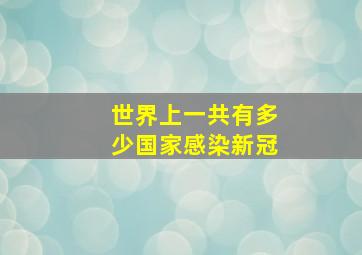 世界上一共有多少国家感染新冠